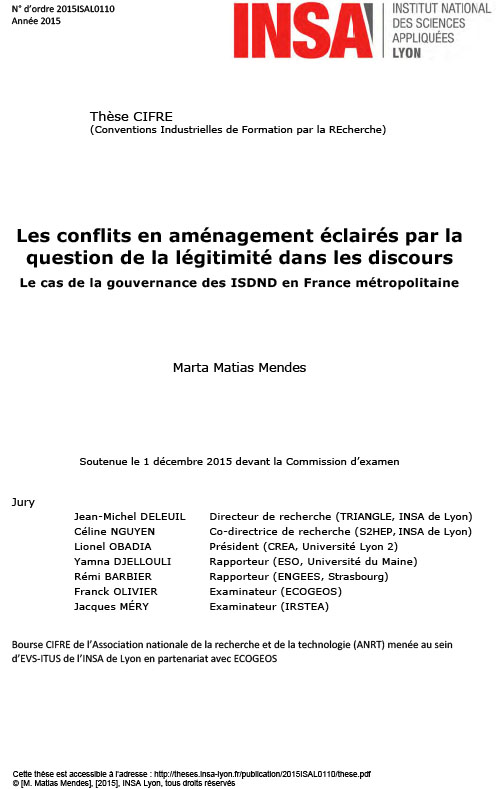 N° d'ordre 2015ISAL0110
Année 2015

INSA INSTITUT NATIONAL DES SCIENCES APPLIQUÉES LYON

Thèse CIFRE
(Conventions Industrielles de Formation par la REcherche)

Les conflits en aménagement éclairés par la question de la légitimité dans les discours
Le cas de la gouvernance des ISDND en France métropolitaine

Marta Matias Mendes

Soutenue le 1 décembre 2015 devant la Commission d'examen

Jury

| | |
|---|---|
| Jean-Michel DELEUIL | Directeur de recherche (TRIANGLE, INSA de Lyon) |
| Céline NGUYEN | Co-directrice de recherche (S2HEP, INSA de Lyon) |
| Lionel OBADIA | Président (CREA, Université Lyon 2) |
| Yamna DJELLOULI | Rapporteur (ESO, Université du Maine) |
| Rémi BARBIER | Rapporteur (ENGEES, Strasbourg) |
| Franck OLIVIER | Examinateur (ECOGEOS) |
| Jacques MÉRY | Examinateur (IRSTEA) |

Bourse CIFRE de l'Association nationale de la recherche et de la technologie (ANRT) menée au sein d'EVS-ITUS de l'INSA de Lyon en partenariat avec ECOGEOS

Cette thèse est accessible à l'adresse : http://theses.insa-lyon.fr/publication/2015ISAL0110/these.pdf
© [M. Matias Mendes], [2015], INSA Lyon, tous droits réservés